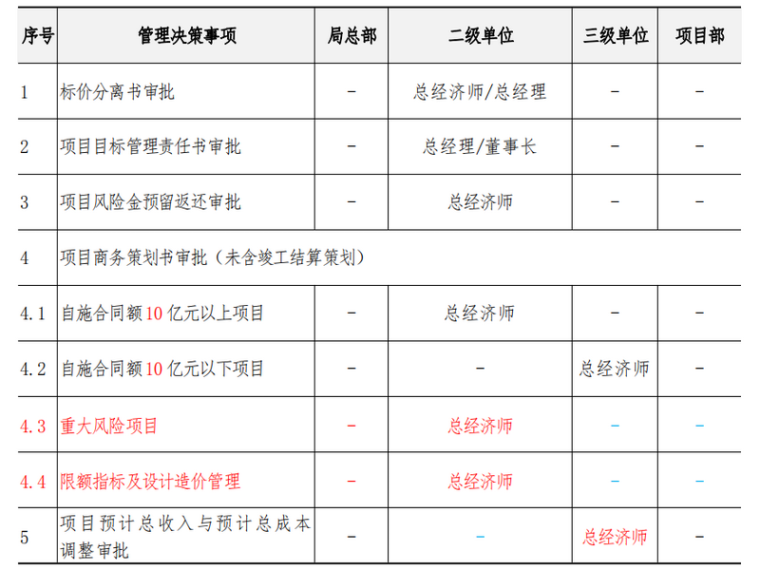 | 序号 | 管理决策事项 | 局总部 | 二级单位 | 三级单位 | 项目部 |
|---|---|---|---|---|---|
| 1 | 标价分离书审批 | - | 总经济师/总经理 | - | - |
| 2 | 项目目标管理责任书审批 | - | 总经理/董事长 | - | - |
| 3 | 项目风险金预留返还审批 | - | 总经济师 | - | - |
| 4 | 项目商务策划书审批（未含竣工结算策划） | | | | |
| 4.1 | 自施合同额10亿元以上项目 | - | 总经济师 | - | - |
| 4.2 | 自施合同额10亿元以下项目 | - | - | 总经济师 | - |
| 4.3 | 重大风险项目 | - | 总经济师 | - | - |
| 4.4 | 限额指标及设计造价管理 | - | 总经济师 | - | - |
| 5 | 项目预计总收入与预计总成本调整审批 | - | - | 总经济师 | - |